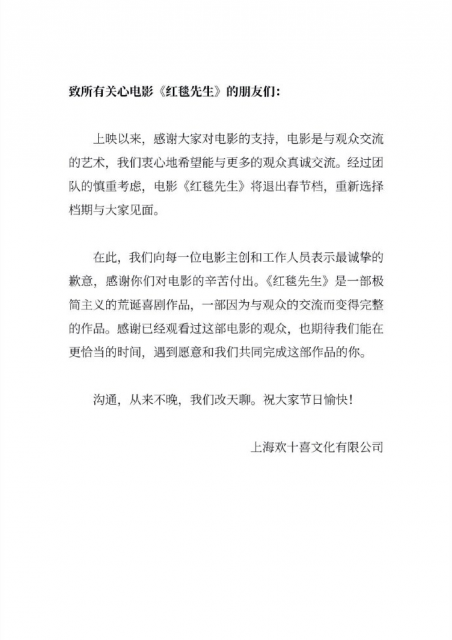 致所有关心电影《红毯先生》的朋友们：

上映以来，感谢大家对电影的支持，电影是与观众交流的艺术，我们衷心地希望能与更多的观众真诚交流。经过团队的慎重考虑，电影《红毯先生》将退出春节档，重新选择档期与大家见面。

在此，我们向每一位电影主创和工作人员表示最诚挚的歉意，感谢你们对电影的辛苦付出。《红毯先生》是一部极简主义的荒诞喜剧作品，一部因为与观众的交流而变得完整的作品。感谢已经观看过这部电影的观众，也期待我们能在更恰当的时间，遇到愿意和我们共同完成这部作品的你。

沟通，从来不晚，我们改天聊。祝大家节日愉快！

上海欢十喜文化有限公司